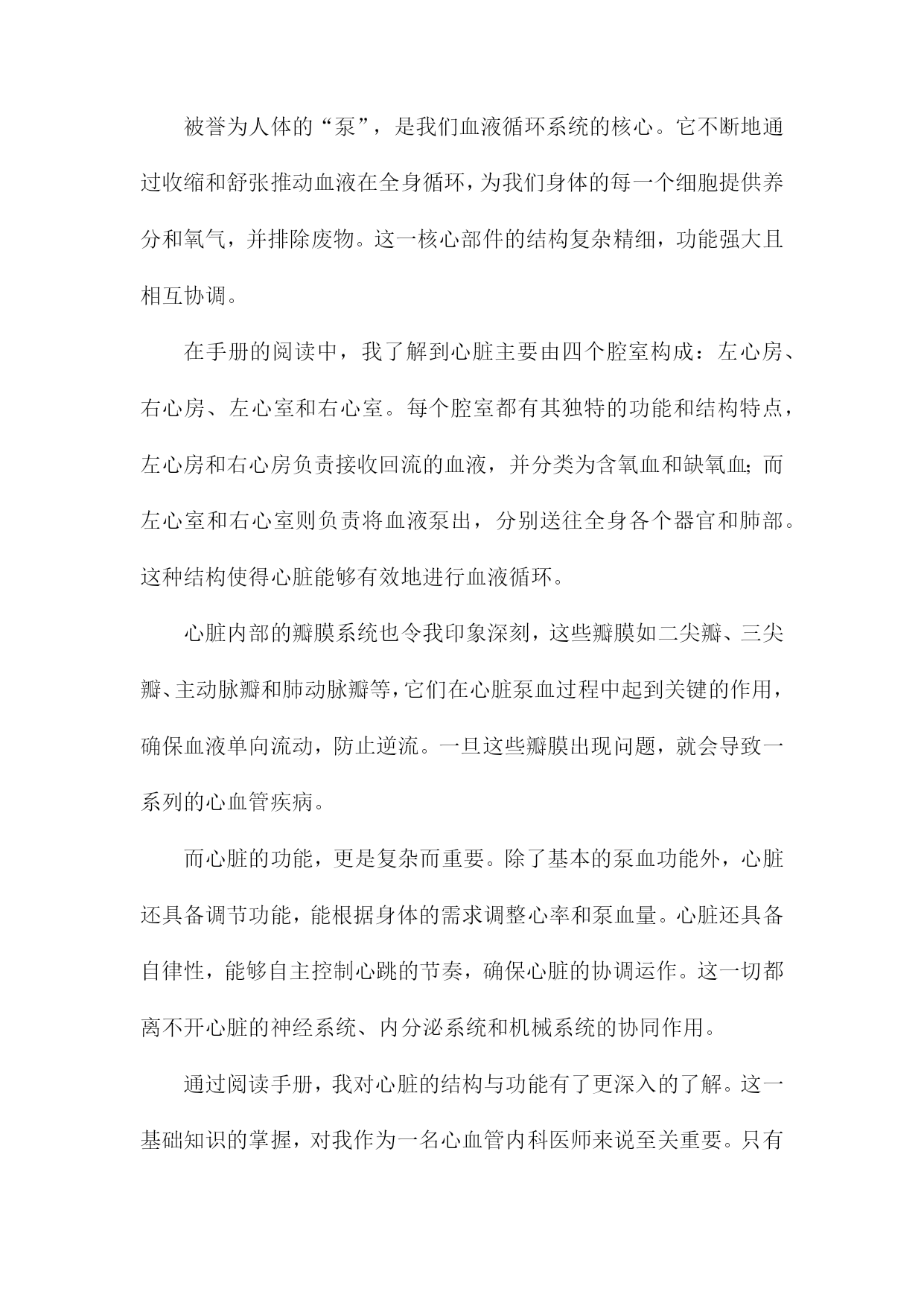 被誉为人体的“泵”，是我们血液循环系统的核心。它不断地通过收缩和舒张推动血液在全身循环，为我们身体的每一个细胞提供养分和氧气，并排除废物。这一核心部件的结构复杂精细，功能强大且相互协调。

在手册的阅读中，我了解到心脏主要由四个腔室构成：左心房、右心房、左心室和右心室。每个腔室都有其独特的功能和结构特点，左心房和右心房负责接收回流的血液，并分类为含氧血和缺氧血;而左心室和右心室则负责将血液泵出，分别送往全身各个器官和肺部。这种结构使得心脏能够有效地进行血液循环。

心脏内部的瓣膜系统也令我印象深刻，这些瓣膜如二尖瓣、三尖瓣、主动脉瓣和肺动脉瓣等，它们在心脏泵血过程中起到关键的作用，确保血液单向流动，防止逆流。一旦这些瓣膜出现问题，就会导致一系列的心血管疾病。

而心脏的功能，更是复杂而重要。除了基本的泵血功能外，心脏还具备调节功能，能根据身体的需求调整心率和泵血量。心脏还具备自律性，能够自主控制心跳的节奏，确保心脏的协调运作。这一切都离不开心脏的神经系统、内分泌系统和机械系统的协同作用。

通过阅读手册，我对心脏的结构与功能有了更深入的了解。这一基础知识的掌握，对我作为一名心血管内科医师来说至关重要。只有